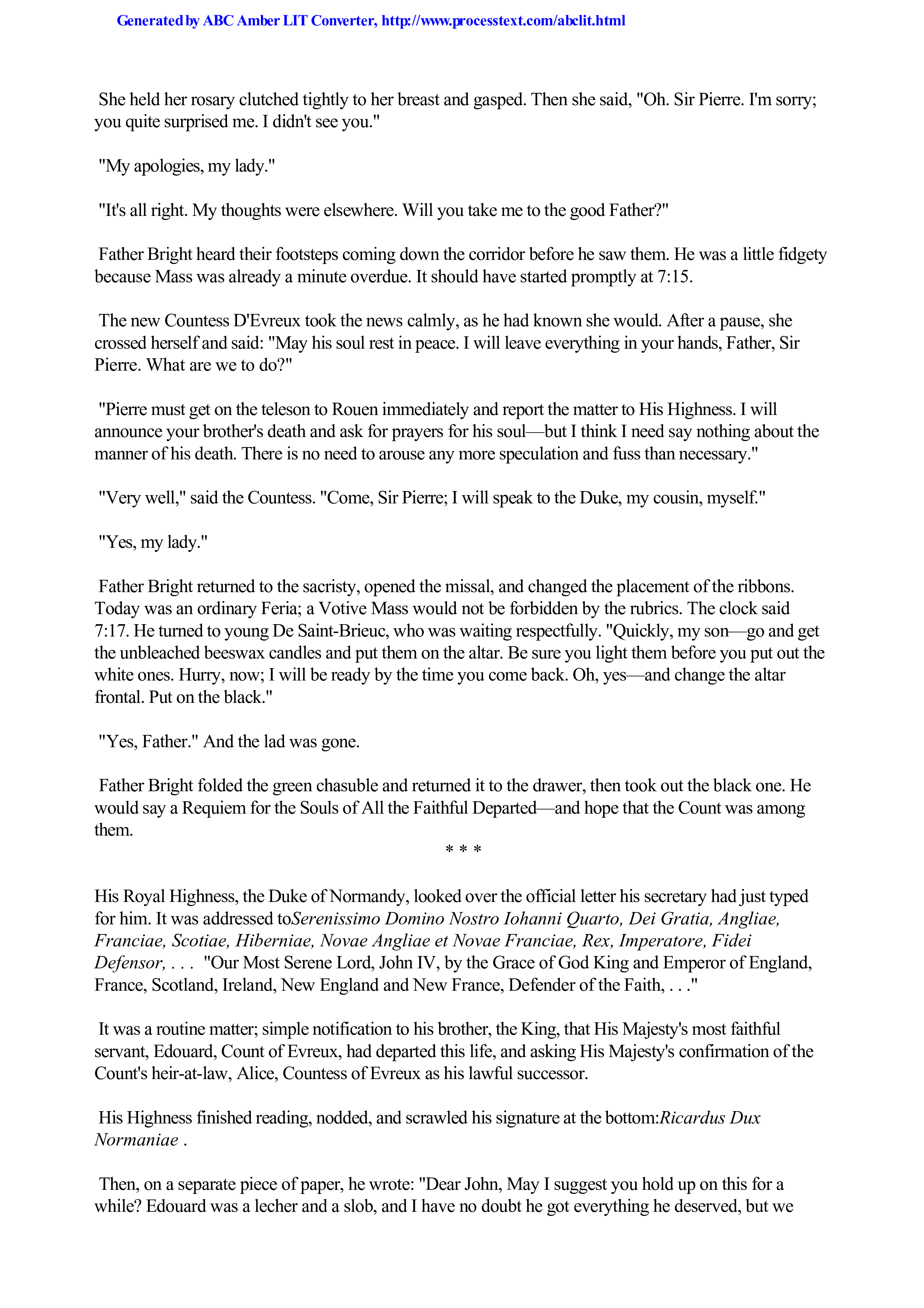 Generated by ABC Amber LIT Converter, http://www.processtext.com/abclit.html

She held her rosary clutched tightly to her breast and gasped. Then she said, "Oh. Sir Pierre. I'm sorry; you quite surprised me. I didn't see you."

"My apologies, my lady."

"It's all right. My thoughts were elsewhere. Will you take me to the good Father?"

Father Bright heard their footsteps coming down the corridor before he saw them. He was a little fidgety because Mass was already a minute overdue. It should have started promptly at 7:15.

The new Countess D'Evreux took the news calmly, as he had known she would. After a pause, she crossed herself and said: "May his soul rest in peace. I will leave everything in your hands, Father, Sir Pierre. What are we to do?"

"Pierre must get on the teleson to Rouen immediately and report the matter to His Highness. I will announce your brother's death and ask for prayers for his soul—but I think I need say nothing about the manner of his death. There is no need to arouse any more speculation and fuss than necessary."

"Very well," said the Countess. "Come, Sir Pierre; I will speak to the Duke, my cousin, myself."

"Yes, my lady."

Father Bright returned to the sacristy, opened the missal, and changed the placement of the ribbons. Today was an ordinary Feria; a Votive Mass would not be forbidden by the rubrics. The clock said 7:17. He turned to young De Saint-Brieuc, who was waiting respectfully. "Quickly, my son—go and get the unbleached beeswax candles and put them on the altar. Be sure you light them before you put out the white ones. Hurry, now; I will be ready by the time you come back. Oh, yes—and change the altar frontal. Put on the black."

"Yes, Father." And the lad was gone.

Father Bright folded the green chasuble and returned it to the drawer, then took out the black one. He would say a Requiem for the Souls of All the Faithful Departed—and hope that the Count was among them.

* * *

His Royal Highness, the Duke of Normandy, looked over the official letter his secretary had just typed for him. It was addressed toSerenissimo Domino Nostro Iohanni Quarto, Dei Gratia, Angliae, Franciae, Scotiae, Hiberniae, Novae Angliae et Novae Franciae, Rex, Imperatore, Fidei Defensor, . . . "Our Most Serene Lord, John IV, by the Grace of God King and Emperor of England, France, Scotland, Ireland, New England and New France, Defender of the Faith, . . ."

It was a routine matter; simple notification to his brother, the King, that His Majesty's most faithful servant, Edouard, Count of Evreux, had departed this life, and asking His Majesty's confirmation of the Count's heir-at-law, Alice, Countess of Evreux as his lawful successor.

His Highness finished reading, nodded, and scrawled his signature at the bottom:Ricardus Dux Normaniae .

Then, on a separate piece of paper, he wrote: "Dear John, May I suggest you hold up on this for a while? Edouard was a lecher and a slob, and I have no doubt he got everything he deserved, but we